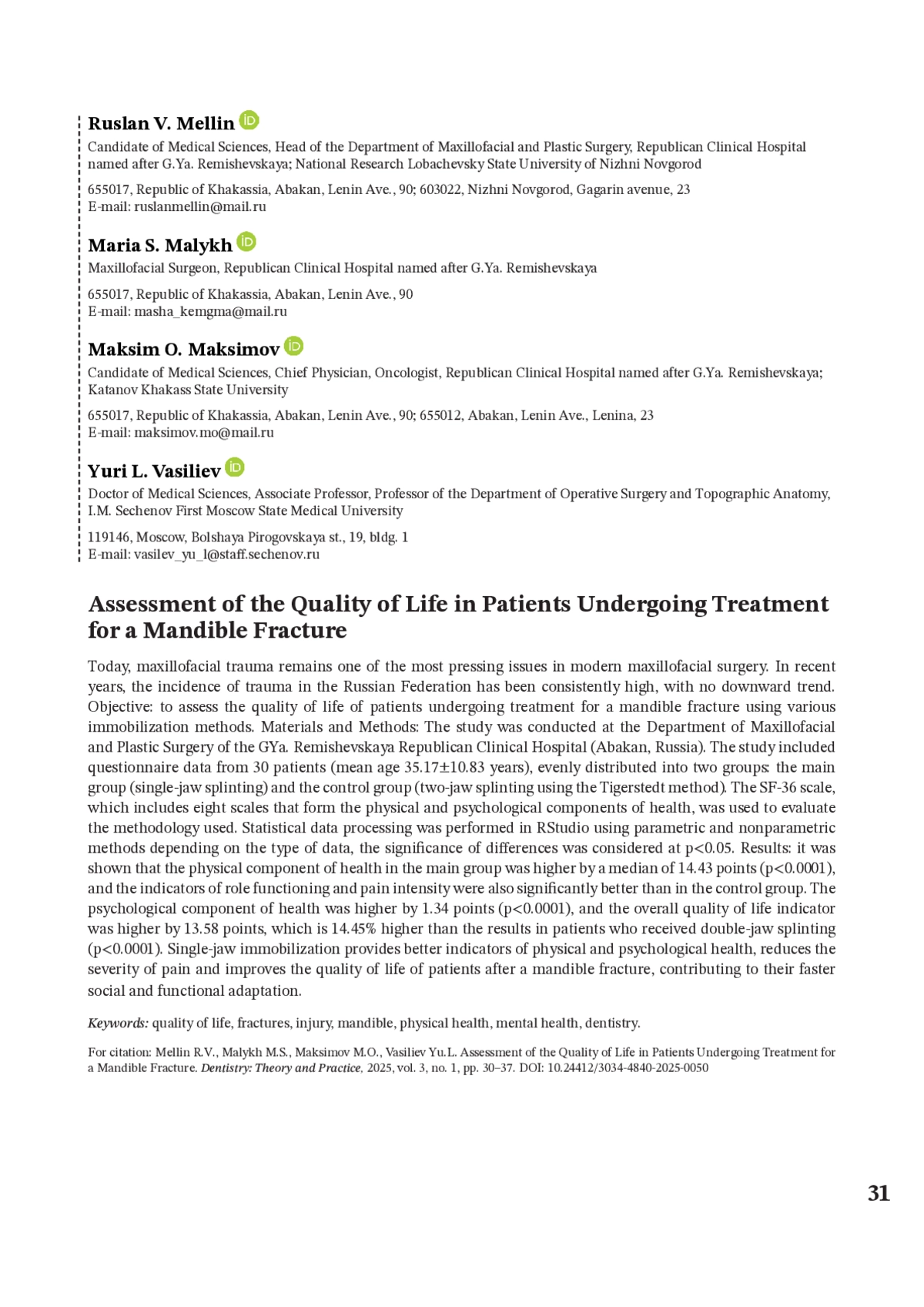 Ruslan V. Mellin

Candidate of Medical Sciences, Head of the Department of Maxillofacial and Plastic Surgery, Republican Clinical Hospital named after G.Ya. Remishevskaya; National Research Lobachevsky State University of Nizhni Novgorod

655017, Republic of Khakassia, Abakan, Lenin Ave., 90; 603022, Nizhni Novgorod, Gagarin avenue, 23
E-mail: ruslanmellin@mail.ru

Maria S. Malykh

Maxillofacial Surgeon, Republican Clinical Hospital named after G.Ya. Remishevskaya

655017, Republic of Khakassia, Abakan, Lenin Ave., 90
E-mail: masha_kemgma@mail.ru

Maksim O. Maksimov

Candidate of Medical Sciences, Chief Physician, Oncologist, Republican Clinical Hospital named after G.Ya. Remishevskaya; Katanov Khakass State University

655017, Republic of Khakassia, Abakan, Lenin Ave., 90; 655012, Abakan, Lenin Ave., Lenina, 23
E-mail: maksimov.mo@mail.ru

Yuri L. Vasiliev

Doctor of Medical Sciences, Associate Professor, Professor of the Department of Operative Surgery and Topographic Anatomy, I.M. Sechenov First Moscow State Medical University

119146, Moscow, Bolshaya Pirogovskaya st., 19, bldg. 1
E-mail: vasilev_yu_l@staff.sechenov.ru

Assessment of the Quality of Life in Patients Undergoing Treatment for a Mandible Fracture

Today, maxillofacial trauma remains one of the most pressing issues in modern maxillofacial surgery. In recent years, the incidence of trauma in the Russian Federation has been consistently high, with no downward trend. Objective: to assess the quality of life of patients undergoing treatment for a mandible fracture using various immobilization methods. Materials and Methods: The study was conducted at the Department of Maxillofacial and Plastic Surgery of the GYa. Remishevskaya Republican Clinical Hospital (Abakan, Russia). The study included questionnaire data from 30 patients (mean age 35.17±10.83 years), evenly distributed into two groups: the main group (single-jaw splinting) and the control group (two-jaw splinting using the Tigerstedt method). The SF-36 scale, which includes eight scales that form the physical and psychological components of health, was used to evaluate the methodology used. Statistical data processing was performed in RStudio using parametric and nonparametric methods depending on the type of data, the significance of differences was considered at p<0.05. Results: it was shown that the physical component of health in the main group was higher by a median of 14.43 points (p<0.0001), and the indicators of role functioning and pain intensity were also significantly better than in the control group. The psychological component of health was higher by 1.34 points (p<0.0001), and the overall quality of life indicator was higher by 13.58 points, which is 14.45% higher than the results in patients who received double-jaw splinting (p<0.0001). Single-jaw immobilization provides better indicators of physical and psychological health, reduces the severity of pain and improves the quality of life of patients after a mandible fracture, contributing to their faster social and functional adaptation.

Keywords: quality of life, fractures, injury, mandible, physical health, mental health, dentistry.

For citation: Mellin R.V., Malykh M.S., Maksimov M.O., Vasiliev Yu.L. Assessment of the Quality of Life in Patients Undergoing Treatment for a Mandible Fracture. Dentistry: Theory and Practice, 2025, vol. 3, no. 1, pp. 30–37. DOI: 10.24412/3034-4840-2025-0050

31